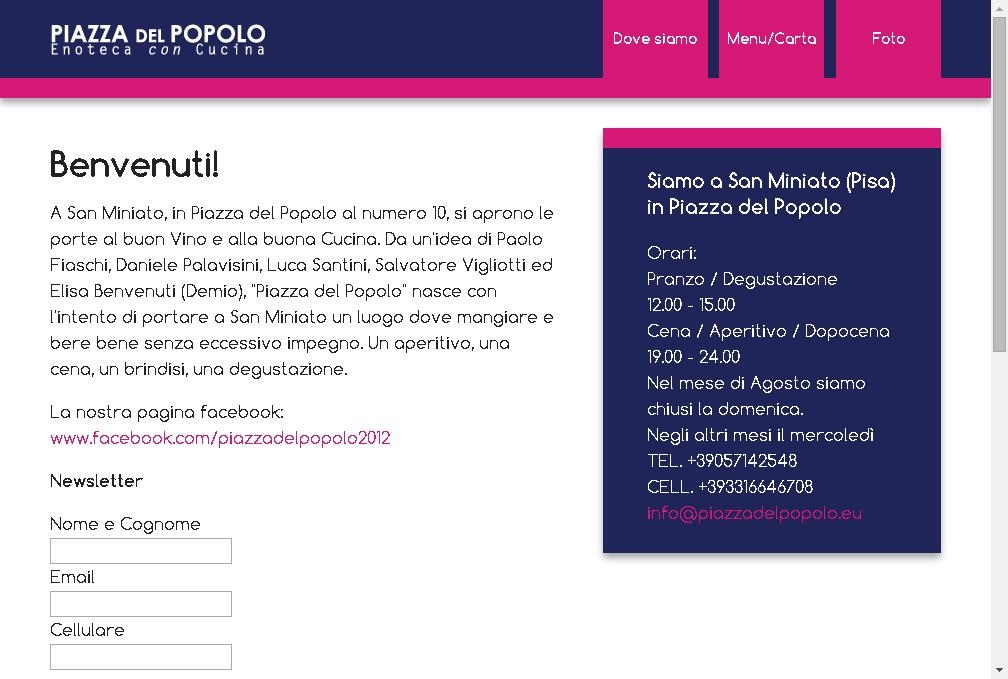 PIAZZA DEL POPOLO
Enoteca con Cucina

Dove siamo
Menu/Carta
Foto

Benvenuti!

A San Miniato, in Piazza del Popolo al numero 10, si aprono le porte al buon Vino e alla buona Cucina. Da un'idea di Paolo Fiaschi, Daniele Palavisini, Luca Santini, Salvatore Vigliotti ed Elisa Benvenuti (Demio), "Piazza del Popolo" nasce con l'intento di portare a San Miniato un luogo dove mangiare e bere bene senza eccessivo impegno. Un aperitivo, una cena, un brindisi, una degustazione.

La nostra pagina facebook:
www.facebook.com/piazzadelpopolo2012

Newsletter

Nome e Cognome

Email

Cellulare

Siamo a San Miniato (Pisa) in Piazza del Popolo

Orari:
Pranzo / Degustazione
12.00 - 15.00
Cena / Aperitivo / Dopocena
19.00 - 24.00
Nel mese di Agosto siamo chiusi la domenica.
Negli altri mesi il mercoledì
TEL. +39057142548
CELL. +393316646708
info@piazzadelpopolo.eu